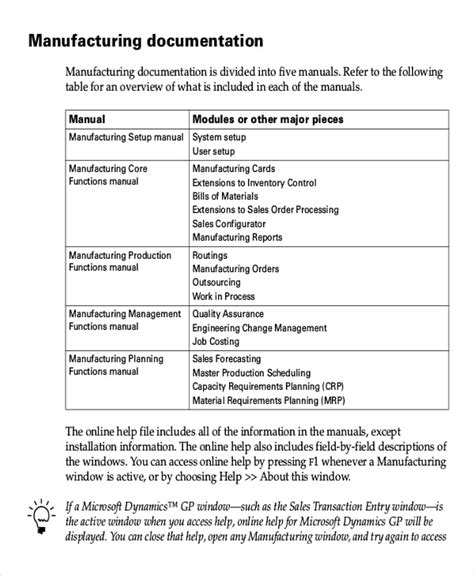 Manufacturing documentation

Manufacturing documentation is divided into five manuals. Refer to the following table for an overview of what is included in each of the manuals.

| Manual | Modules or other major pieces |
|---|---|
| Manufacturing Setup manual | System setup<br>User setup |
| Manufacturing Core Functions manual | Manufacturing Cards<br>Extensions to Inventory Control<br>Bills of Materials<br>Extensions to Sales Order Processing<br>Sales Configurator<br>Manufacturing Reports |
| Manufacturing Production Functions manual | Routings<br>Manufacturing Orders<br>Outsourcing<br>Work in Process |
| Manufacturing Management Functions manual | Quality Assurance<br>Engineering Change Management<br>Job Costing |
| Manufacturing Planning Functions manual | Sales Forecasting<br>Master Production Scheduling<br>Capacity Requirements Planning (CRP)<br>Material Requirements Planning (MRP) |

The online help file includes all of the information in the manuals, except installation information. The online help also includes field-by-field descriptions of the windows. You can access online help by pressing F1 whenever a Manufacturing window is active, or by choosing Help >> About this window.

If a Microsoft Dynamics™ GP window—such as the Sales Transaction Entry window—is the active window when you access help, online help for Microsoft Dynamics GP will be displayed. You can close that help, open any Manufacturing window, and try again to access